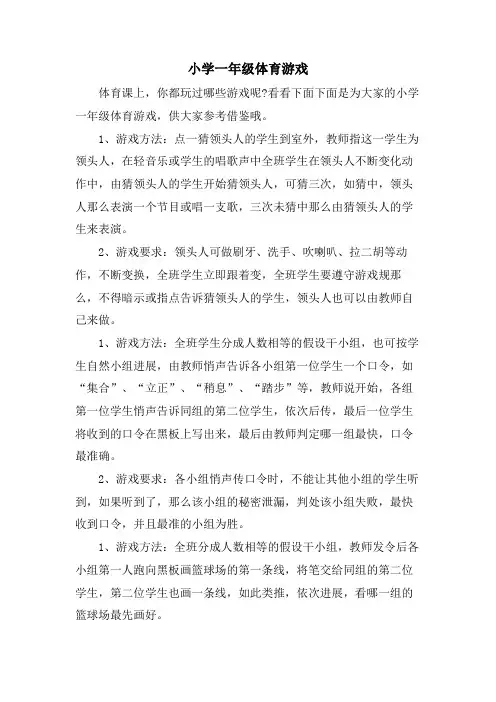 小学一年级体育游戏

体育课上，你都玩过哪些游戏呢?看看下面下面是为大家的小学一年级体育游戏，供大家参考借鉴哦。

1、游戏方法：点一猜领头人的学生到室外，教师指这一学生为领头人，在轻音乐或学生的唱歌声中全班学生在领头人不断变化动作中，由猜领头人的学生开始猜领头人，可猜三次，如猜中，领头人那么表演一个节目或唱一支歌，三次未猜中那么由猜领头人的学生来表演。

2、游戏要求：领头人可做刷牙、洗手、吹喇叭、拉二胡等动作，不断变换，全班学生立即跟着变，全班学生要遵守游戏规那么，不得暗示或指点告诉猜领头人的学生，领头人也可以由教师自己来做。

1、游戏方法：全班学生分成人数相等的假设干小组，也可按学生自然小组进展，由教师悄声告诉各小组第一位学生一个口令，如“集合”、“立正”、“稍息”、“踏步”等，教师说开始，各组第一位学生悄声告诉同组的第二位学生，依次后传，最后一位学生将收到的口令在黑板上写出来，最后由教师判定哪一组最快，口令最准确。

2、游戏要求：各小组悄声传口令时，不能让其他小组的学生听到，如果听到了，那么该小组的秘密泄漏，判处该小组失败，最快收到口令，并且最准的小组为胜。

1、游戏方法：全班分成人数相等的假设干小组，教师发令后各小组第一人跑向黑板画篮球场的第一条线，将笔交给同组的第二位学生，第二位学生也画一条线，如此类推，依次进展，看哪一组的篮球场最先画好。